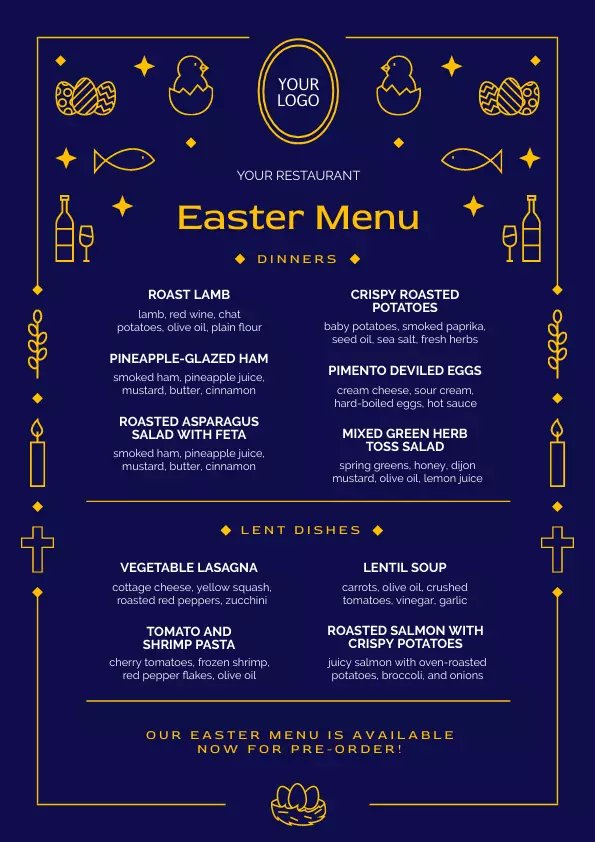 YOUR LOGO

YOUR RESTAURANT

Easter Menu

DINNERS

ROAST LAMB
lamb, red wine, chat potatoes, olive oil, plain flour

PINEAPPLE-GLAZED HAM
smoked ham, pineapple juice, mustard, butter, cinnamon

ROASTED ASPARAGUS SALAD WITH FETA
smoked ham, pineapple juice, mustard, butter, cinnamon

CRISPY ROASTED POTATOES
baby potatoes, smoked paprika, seed oil, sea salt, fresh herbs

PIMENTO DEVILED EGGS
cream cheese, sour cream, hard-boiled eggs, hot sauce

MIXED GREEN HERB TOSS SALAD
spring greens, honey, dijon mustard, olive oil, lemon juice

LENT DISHES

VEGETABLE LASAGNA
cottage cheese, yellow squash, roasted red peppers, zucchini

TOMATO AND SHRIMP PASTA
cherry tomatoes, frozen shrimp, red pepper flakes, olive oil

LENTIL SOUP
carrots, olive oil, crushed tomatoes, vinegar, garlic

ROASTED SALMON WITH CRISPY POTATOES
juicy salmon with oven-roasted potatoes, broccoli, and onions

OUR EASTER MENU IS AVAILABLE NOW FOR PRE-ORDER!